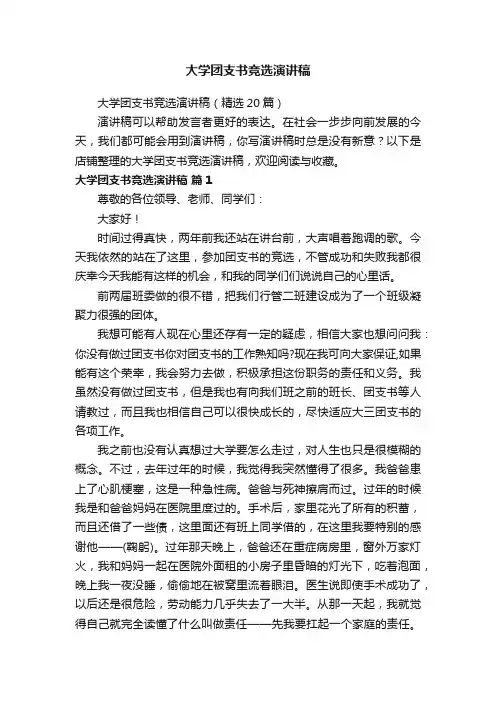 大学团支书竞选演讲稿

大学团支书竞选演讲稿（精选20篇）

演讲稿可以帮助发言者更好的表达。在社会一步步向前发展的今天，我们都可能会用到演讲稿，你写演讲稿时总是没有新意？以下是店铺整理的大学团支书竞选演讲稿，欢迎阅读与收藏。

大学团支书竞选演讲稿 篇1

尊敬的各位领导、老师、同学们：

大家好！

时间过得真快，两年前我还站在讲台前，大声唱着跑调的歌。今天我依然的站在了这里，参加团支书的竞选，不管成功和失败我都很庆幸今天我能有这样的机会，和我的同学们们说说自己的心里话。

前两届班委做的很不错，把我们行管二班建设成为了一个班级凝聚力很强的团体。

我想可能有人现在心里还存有一定的疑虑，相信大家也想问问我：你没有做过团支书你对团支书的工作熟知吗?现在我可向大家保证,如果能有这个荣幸，我会努力去做，积极承担这份职务的责任和义务。我虽然没有做过团支书，但是我也有向我们班之前的班长、团支书等人请教过，而且我也相信自己可以很快成长的，尽快适应大三团支书的各项工作。

我之前也没有认真想过大学要怎么走过，对人生也只是很模糊的概念。不过，去年过年的时候，我觉得我突然懂得了很多。我爸爸患上了心肌梗塞，这是一种急性病。爸爸与死神擦肩而过。过年的时候我是和爸爸妈妈在医院里度过的。手术后，家里花光了所有的积蓄，而且还借了一些债，这里面还有班上同学借的，在这里我要特别的感谢他——(鞠躬)。过年那天晚上，爸爸还在重症病房里，窗外万家灯火，我和妈妈一起在医院外面租的小房子里昏暗的灯光下，吃着泡面，晚上我一夜没睡，偷偷地在被窝里流着眼泪。医生说即使手术成功了，以后还是很危险，劳动能力几乎失去了一大半。从那一天起，我就觉得自己就完全读懂了什么叫做责任——先我要扛起一个家庭的责任。